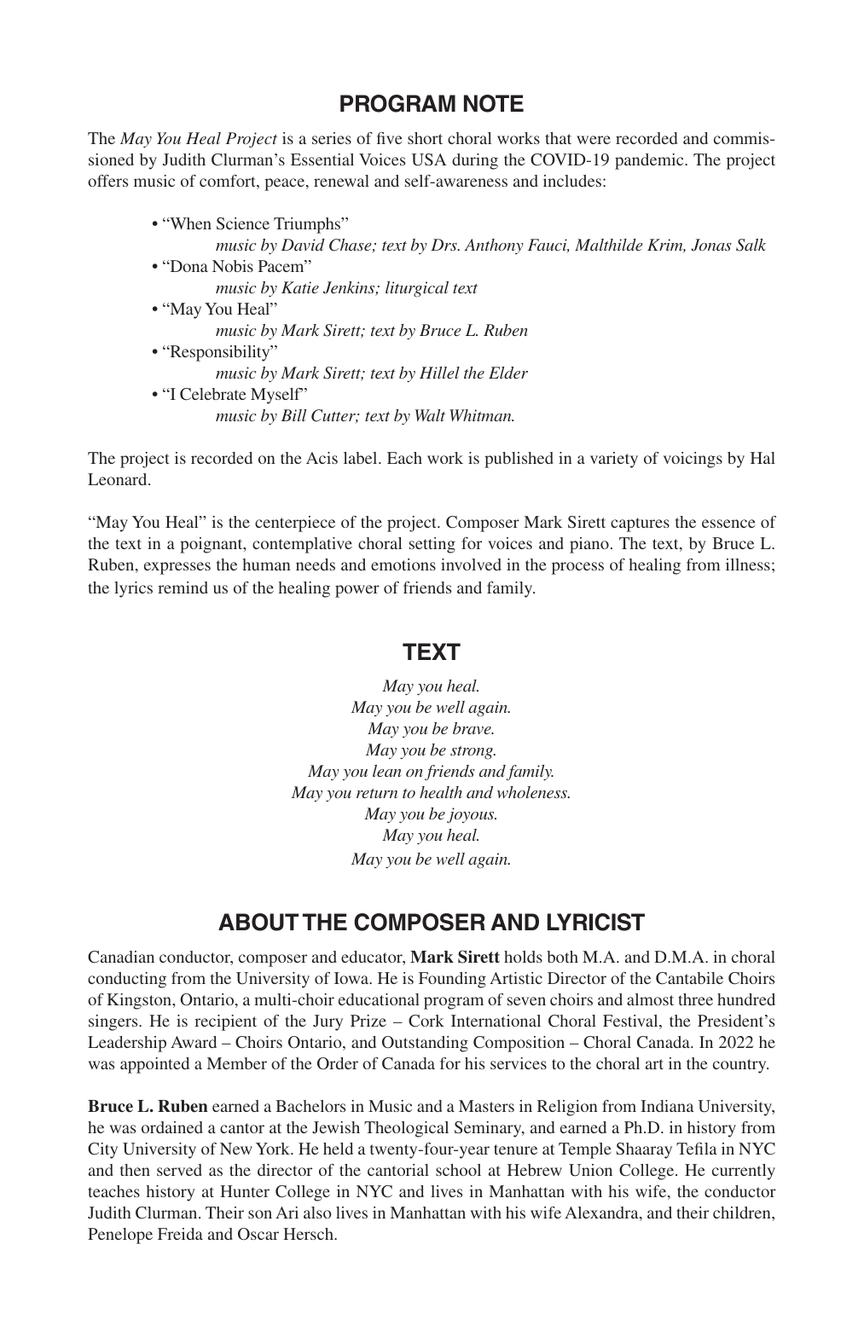 PROGRAM NOTE

The May You Heal Project is a series of five short choral works that were recorded and commissioned by Judith Clurman's Essential Voices USA during the COVID-19 pandemic. The project offers music of comfort, peace, renewal and self-awareness and includes:

• "When Science Triumphs"
music by David Chase; text by Drs. Anthony Fauci, Malthilde Krim, Jonas Salk
• "Dona Nobis Pacem"
music by Katie Jenkins; liturgical text
• "May You Heal"
music by Mark Sirett; text by Bruce L. Ruben
• "Responsibility"
music by Mark Sirett; text by Hillel the Elder
• "I Celebrate Myself"
music by Bill Cutter; text by Walt Whitman.

The project is recorded on the Acis label. Each work is published in a variety of voicings by Hal Leonard.

"May You Heal" is the centerpiece of the project. Composer Mark Sirett captures the essence of the text in a poignant, contemplative choral setting for voices and piano. The text, by Bruce L. Ruben, expresses the human needs and emotions involved in the process of healing from illness; the lyrics remind us of the healing power of friends and family.

TEXT

May you heal.
May you be well again.
May you be brave.
May you be strong.
May you lean on friends and family.
May you return to health and wholeness.
May you be joyous.
May you heal.
May you be well again.

ABOUT THE COMPOSER AND LYRICIST

Canadian conductor, composer and educator, Mark Sirett holds both M.A. and D.M.A. in choral conducting from the University of Iowa. He is Founding Artistic Director of the Cantabile Choirs of Kingston, Ontario, a multi-choir educational program of seven choirs and almost three hundred singers. He is recipient of the Jury Prize – Cork International Choral Festival, the President's Leadership Award – Choirs Ontario, and Outstanding Composition – Choral Canada. In 2022 he was appointed a Member of the Order of Canada for his services to the choral art in the country.

Bruce L. Ruben earned a Bachelors in Music and a Masters in Religion from Indiana University, he was ordained a cantor at the Jewish Theological Seminary, and earned a Ph.D. in history from City University of New York. He held a twenty-four-year tenure at Temple Shaaray Tefila in NYC and then served as the director of the cantorial school at Hebrew Union College. He currently teaches history at Hunter College in NYC and lives in Manhattan with his wife, the conductor Judith Clurman. Their son Ari also lives in Manhattan with his wife Alexandra, and their children, Penelope Freida and Oscar Hersch.